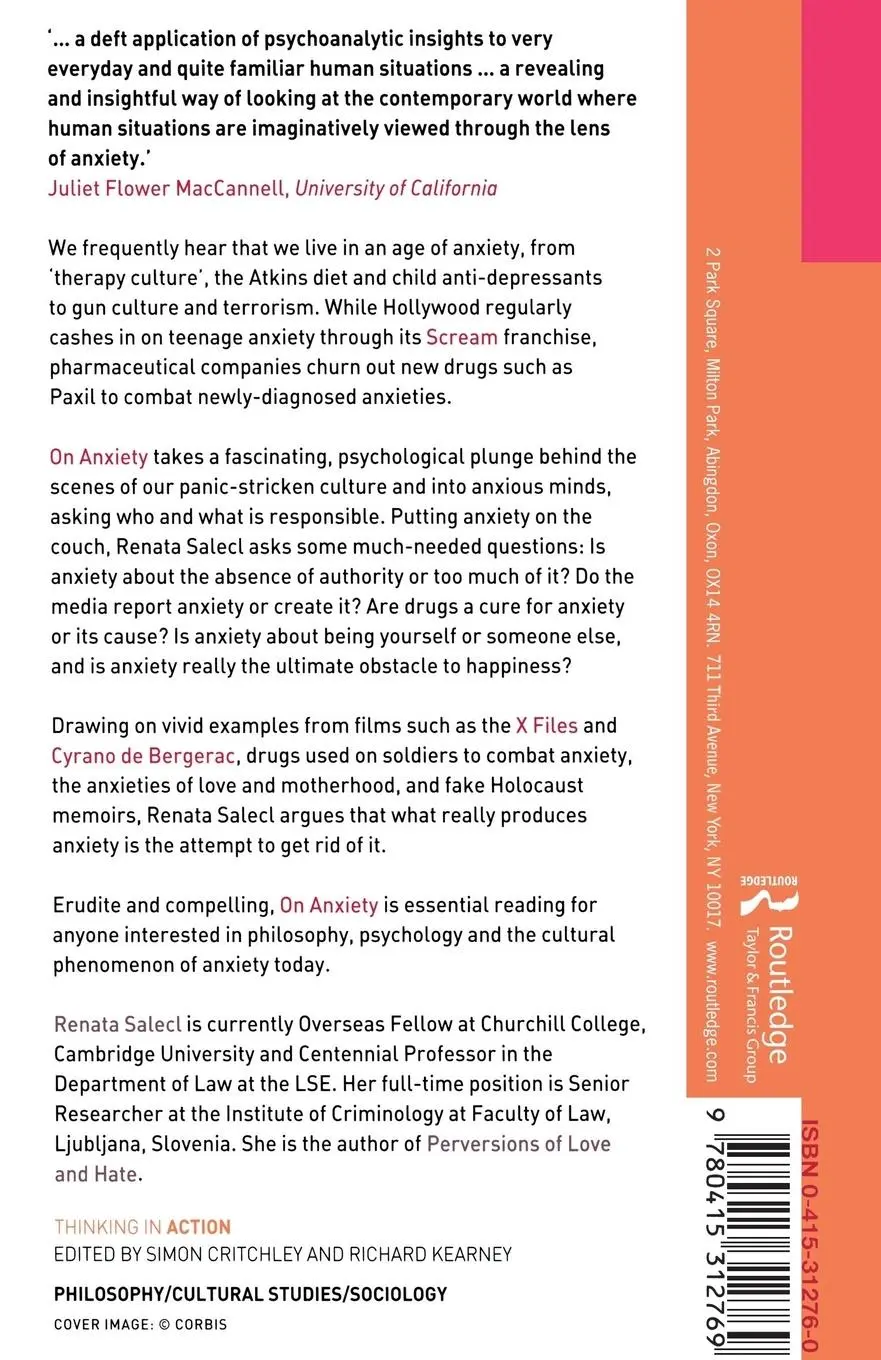 '... a deft application of psychoanalytic insights to very everyday and quite familiar human situations ... a revealing and insightful way of looking at the contemporary world where human situations are imaginatively viewed through the lens of anxiety.'
Juliet Flower MacCannell, University of California

We frequently hear that we live in an age of anxiety, from 'therapy culture', the Atkins diet and child anti-depressants to gun culture and terrorism. While Hollywood regularly cashes in on teenage anxiety through its Scream franchise, pharmaceutical companies churn out new drugs such as Paxil to combat newly-diagnosed anxieties.

On Anxiety takes a fascinating, psychological plunge behind the scenes of our panic-stricken culture and into anxious minds, asking who and what is responsible. Putting anxiety on the couch, Renata Salecl asks some much-needed questions: Is anxiety about the absence of authority or too much of it? Do the media report anxiety or create it? Are drugs a cure for anxiety or its cause? Is anxiety about being yourself or someone else, and is anxiety really the ultimate obstacle to happiness?

Drawing on vivid examples from films such as the X Files and Cyrano de Bergerac, drugs used on soldiers to combat anxiety, the anxieties of love and motherhood, and fake Holocaust memoirs, Renata Salecl argues that what really produces anxiety is the attempt to get rid of it.

Erudite and compelling, On Anxiety is essential reading for anyone interested in philosophy, psychology and the cultural phenomenon of anxiety today.

Renata Salecl is currently Overseas Fellow at Churchill College, Cambridge University and Centennial Professor in the Department of Law at the LSE. Her full-time position is Senior Researcher at the Institute of Criminology at Faculty of Law, Ljubljana, Slovenia. She is the author of Perversions of Love and Hate.

THINKING IN ACTION
EDITED BY SIMON CRITCHLEY AND RICHARD KEARNEY

PHILOSOPHY/CULTURAL STUDIES/SOCIOLOGY

COVER IMAGE: © CORBIS

2 Park Square, Milton Park, Abingdon, Oxon, OX14 4RN. 711 Third Avenue, New York, NY 10017. www.routledge.com

ROUTLEDGE
Routledge
Taylor & Francis Group

ISBN 0-415-31276-0

9 780415 312769